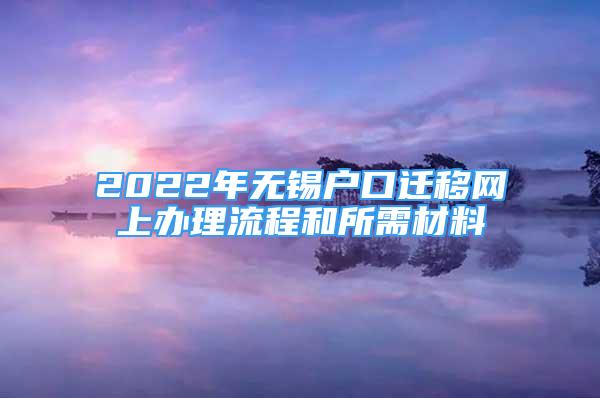 2022年无锡户口迁移网上办理流程和所需材料